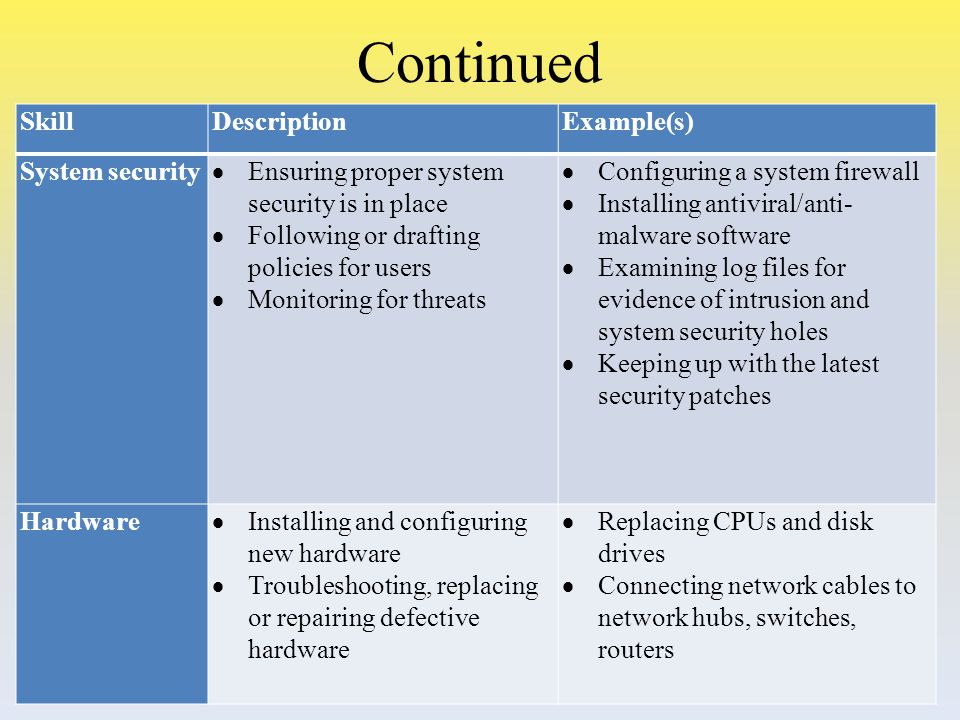 Continued

| Skill | Description | Example(s) |
|---|---|---|
| System security | • Ensuring proper system security is in place • Following or drafting policies for users • Monitoring for threats | • Configuring a system firewall • Installing antiviral/anti-malware software • Examining log files for evidence of intrusion and system security holes • Keeping up with the latest security patches |
| Hardware | • Installing and configuring new hardware • Troubleshooting, replacing or repairing defective hardware | • Replacing CPUs and disk drives • Connecting network cables to network hubs, switches, routers |